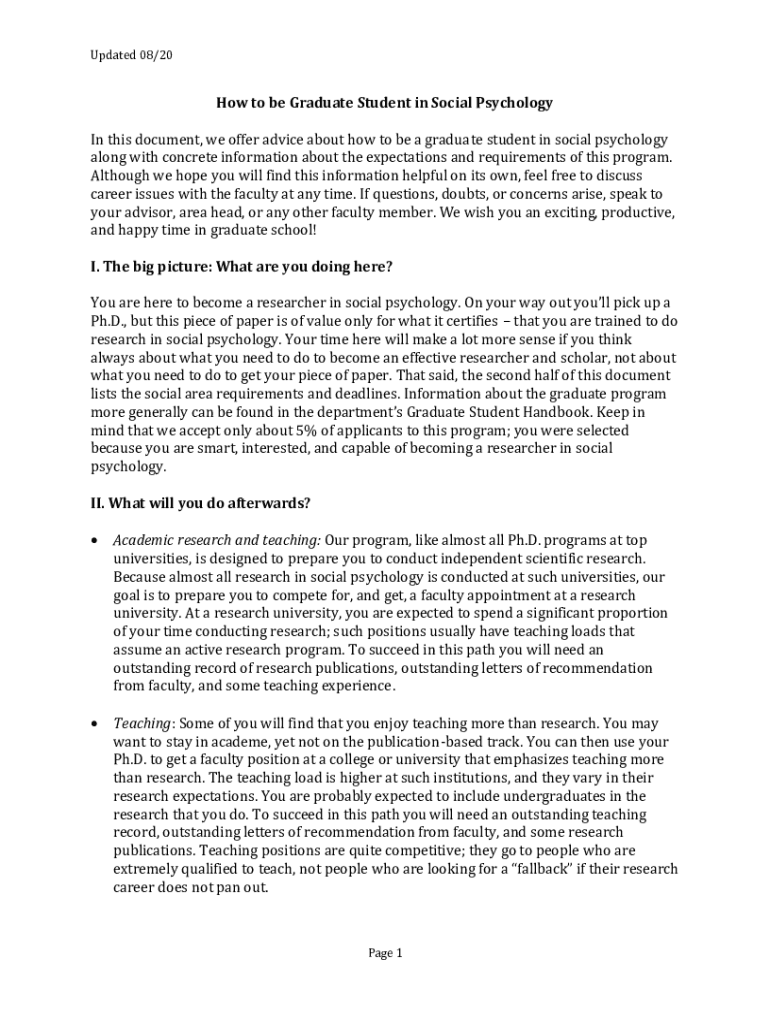 Updated 08/20

How to be Graduate Student in Social Psychology

In this document, we offer advice about how to be a graduate student in social psychology along with concrete information about the expectations and requirements of this program. Although we hope you will find this information helpful on its own, feel free to discuss career issues with the faculty at any time. If questions, doubts, or concerns arise, speak to your advisor, area head, or any other faculty member. We wish you an exciting, productive, and happy time in graduate school!

I. The big picture: What are you doing here?

You are here to become a researcher in social psychology. On your way out you'll pick up a Ph.D., but this piece of paper is of value only for what it certifies – that you are trained to do research in social psychology. Your time here will make a lot more sense if you think always about what you need to do to become an effective researcher and scholar, not about what you need to do to get your piece of paper. That said, the second half of this document lists the social area requirements and deadlines. Information about the graduate program more generally can be found in the department's Graduate Student Handbook. Keep in mind that we accept only about 5% of applicants to this program; you were selected because you are smart, interested, and capable of becoming a researcher in social psychology.

II. What will you do afterwards?

• Academic research and teaching: Our program, like almost all Ph.D. programs at top universities, is designed to prepare you to conduct independent scientific research. Because almost all research in social psychology is conducted at such universities, our goal is to prepare you to compete for, and get, a faculty appointment at a research university. At a research university, you are expected to spend a significant proportion of your time conducting research; such positions usually have teaching loads that assume an active research program. To succeed in this path you will need an outstanding record of research publications, outstanding letters of recommendation from faculty, and some teaching experience.

• Teaching: Some of you will find that you enjoy teaching more than research. You may want to stay in academe, yet not on the publication-based track. You can then use your Ph.D. to get a faculty position at a college or university that emphasizes teaching more than research. The teaching load is higher at such institutions, and they vary in their research expectations. You are probably expected to include undergraduates in the research that you do. To succeed in this path you will need an outstanding teaching record, outstanding letters of recommendation from faculty, and some research publications. Teaching positions are quite competitive; they go to people who are extremely qualified to teach, not people who are looking for a "fallback" if their research career does not pan out.

Page 1